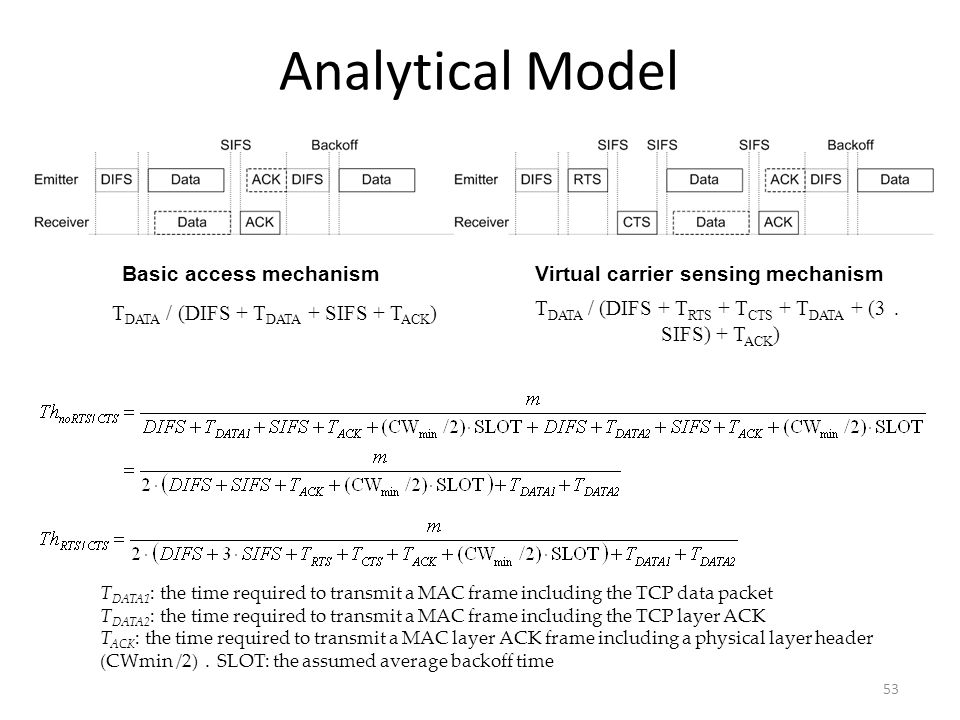 Analytical Model

SIFS Backoff
Emitter DIFS Data ACK DIFS Data
Receiver Data ACK

SIFS SIFS SIFS Backoff
Emitter DIFS RTS Data ACK DIFS Data
Receiver CTS Data ACK

Basic access mechanism

$T_{DATA}$ / (DIFS + $T_{DATA}$ + SIFS + $T_{ACK}$)

Virtual carrier sensing mechanism

$T_{DATA}$ / (DIFS + $T_{RTS}$ + $T_{CTS}$ + $T_{DATA}$ + (3 . SIFS) + $T_{ACK}$)

$Th_{noRTS/CTS} = \frac{m}{DIFS + T_{DATA1} + SIFS + T_{ACK} + (CW_{min}/2) \cdot SLOT + DIFS + T_{DATA2} + SIFS + T_{ACK} + (CW_{min}/2) \cdot SLOT}$

$= \frac{m}{2 \cdot (DIFS + SIFS + T_{ACK} + (CW_{min}/2) \cdot SLOT) + T_{DATA1} + T_{DATA2}}$

$Th_{RTS/CTS} = \frac{m}{2 \cdot (DIFS + 3 \cdot SIFS + T_{RTS} + T_{CTS} + T_{ACK} + (CW_{min}/2) \cdot SLOT) + T_{DATA1} + T_{DATA2}}$

$T_{DATA1}$: the time required to transmit a MAC frame including the TCP data packet
$T_{DATA2}$: the time required to transmit a MAC frame including the TCP layer ACK
$T_{ACK}$: the time required to transmit a MAC layer ACK frame including a physical layer header
(CWmin /2) . SLOT: the assumed average backoff time

53